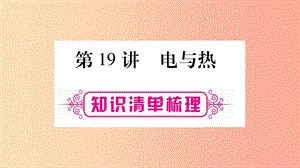 第 19 讲　电与热

知识清单梳理